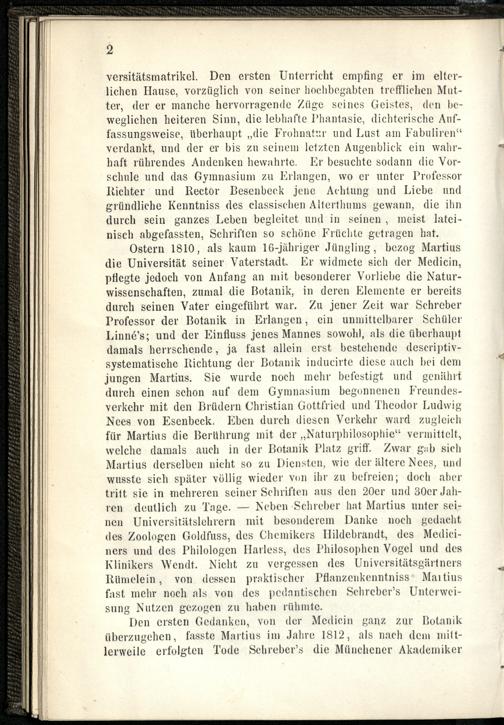 2

versitätsmatrikel. Den ersten Unterricht empfing er im elterlichen Hause, vorzüglich von seiner hochbegabten trefflichen Mutter, der er manche hervorragende Züge seines Geistes, den beweglichen heiteren Sinn, die lebhafte Phantasie, dichterische Auffassungsweise, überhaupt „die Frohnatur und Lust am Fabuliren“ verdankt, und der er bis zu seinem letzten Augenblick ein wahrhaft rührendes Andenken bewahrte. Er besuchte sodann die Vorschule und das Gymnasium zu Erlangen, wo er unter Professor Richter und Rector Besenbeck jene Achtung und Liebe und gründliche Kenntniss des classischen Alterthums gewann, die ihn durch sein ganzes Leben begleitet und in seinen, meist lateinisch abgefassten, Schriften so schöne Früchte getragen hat.

Ostern 1810, als kaum 16-jähriger Jüngling, bezog Martius die Universität seiner Vaterstadt. Er widmete sich der Medicin, pflegte jedoch von Anfang an mit besonderer Vorliebe die Naturwissenschaften, zumal die Botanik, in deren Elemente er bereits durch seinen Vater eingeführt war. Zu jener Zeit war Schreber Professor der Botanik in Erlangen, ein unmittelbarer Schüler Linné's; und der Einfluss jenes Mannes sowohl, als die überhaupt damals herrschende, ja fast allein erst bestehende descriptiv-systematische Richtung der Botanik inducirte diese auch bei dem jungen Martius. Sie wurde noch mehr befestigt und genährt durch einen schon auf dem Gymnasium begonnenen Freundesverkehr mit den Brüdern Christian Gottfried und Theodor Ludwig Nees von Esenbeck. Eben durch diesen Verkehr ward zugleich für Martius die Berührung mit der „Naturphilosophie“ vermittelt, welche damals auch in der Botanik Platz griff. Zwar gab sich Martius derselben nicht so zu Diensten, wie der ältere Nees, und wusste sich später völlig wieder von ihr zu befreien; doch aber tritt sie in mehreren seiner Schriften aus den 20er und 30er Jahren deutlich zu Tage. — Neben Schreber hat Martius unter seinen Universitätslehrern mit besonderem Danke noch gedacht des Zoologen Goldfuss, des Chemikers Hildebrandt, des Mediciners und des Philologen Harless, des Philosophen Vogel und des Klinikers Wendt. Nicht zu vergessen des Universitätsgärtners Rümelein, von dessen praktischer Pflanzenkenntniss Martius fast mehr noch als von des pedantischen Schreber's Unterweisung Nutzen gezogen zu haben rühmte.

Den ersten Gedanken, von der Medicin ganz zur Botanik überzugehen, fasste Martius im Jahre 1812, als nach dem mittlerweile erfolgten Tode Schreber's die Münchener Akademiker